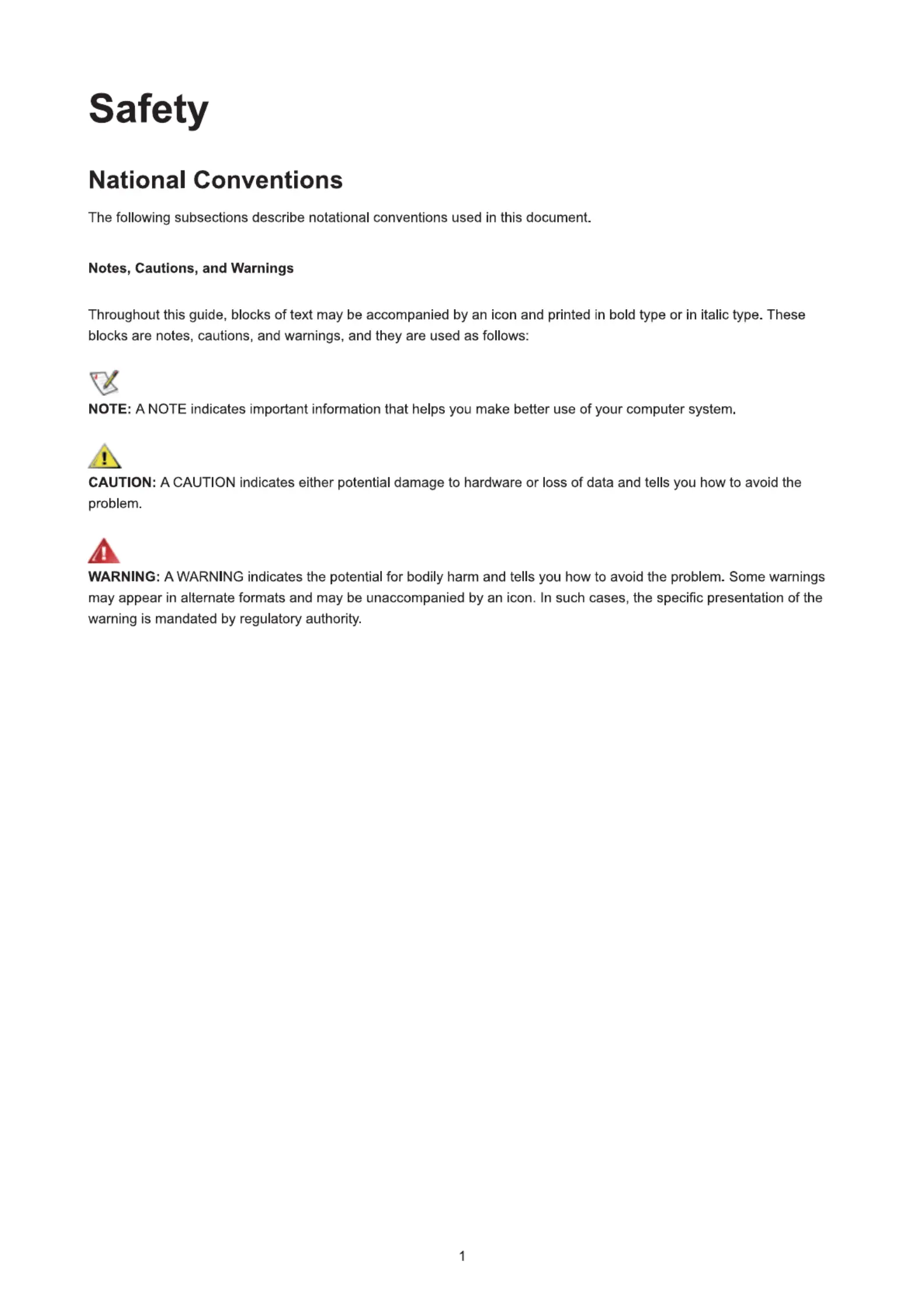 Safety

National Conventions

The following subsections describe notational conventions used in this document.

Notes, Cautions, and Warnings

Throughout this guide, blocks of text may be accompanied by an icon and printed in bold type or in italic type. These blocks are notes, cautions, and warnings, and they are used as follows:

NOTE: A NOTE indicates important information that helps you make better use of your computer system.

CAUTION: A CAUTION indicates either potential damage to hardware or loss of data and tells you how to avoid the problem.

WARNING: A WARNING indicates the potential for bodily harm and tells you how to avoid the problem. Some warnings may appear in alternate formats and may be unaccompanied by an icon. In such cases, the specific presentation of the warning is mandated by regulatory authority.

1